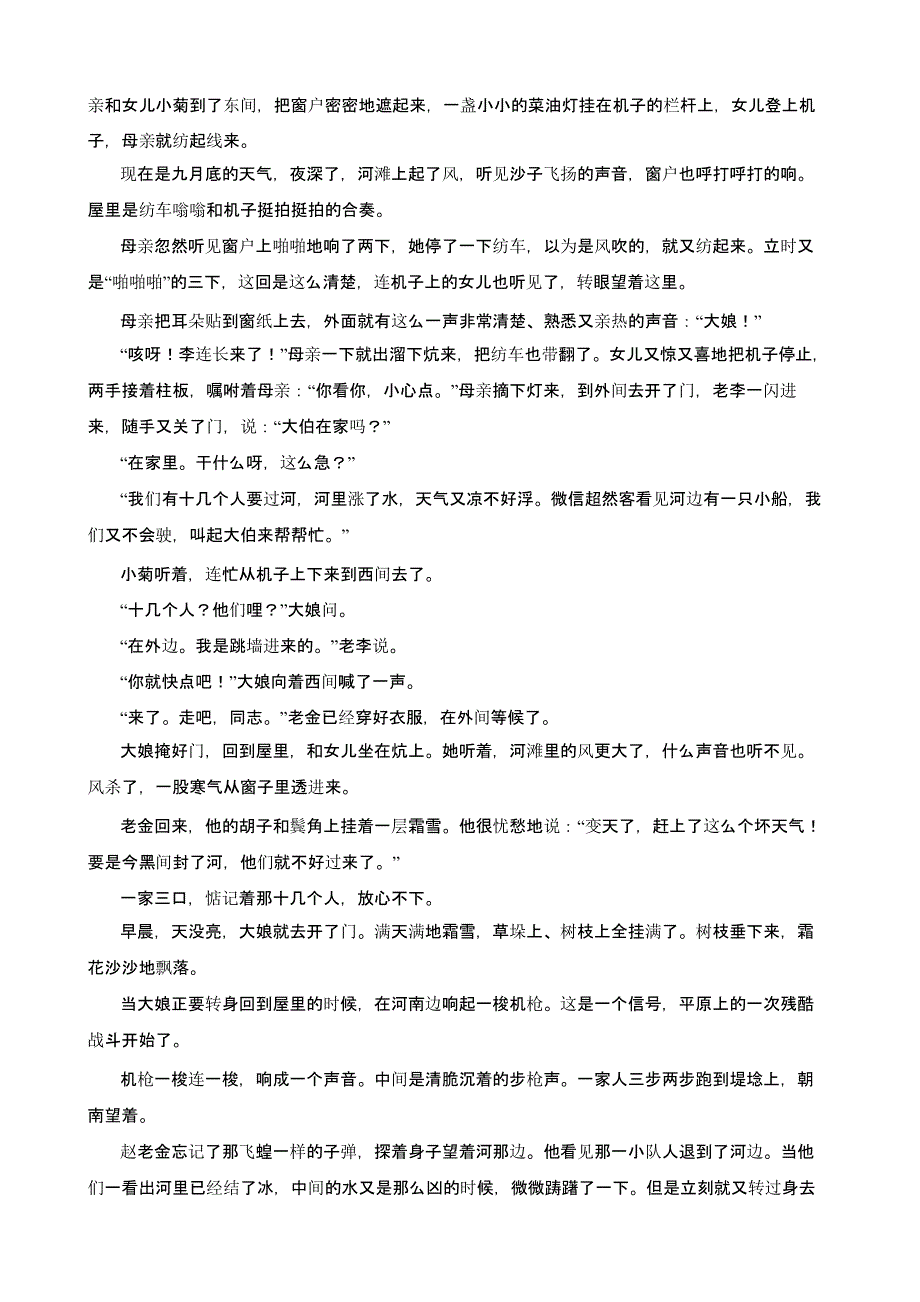 亲和女儿小菊到了东间，把窗户密密地遮起来，一盏小小的菜油灯挂在机子的栏杆上，女儿登上机子，母亲就纺起线来。

现在是九月底的天气，夜深了，河滩上起了风，听见沙子飞扬的声音，窗户也呼打呼打的响。屋里是纺车嗡嗡和机子挺拍挺拍的合奏。

母亲忽然听见窗户上啪啪地响了两下，她停了一下纺车，以为是风吹的，就又纺起来。立时又是“啪啪啪”的三下，这回是这么清楚，连机子上的女儿也听见了，转眼望着这里。

母亲把耳朵贴到窗纸上去，外面就有这么一声非常清楚、熟悉又亲热的声音：“大娘！”

“咳呀！李连长来了！”母亲一下就出溜下炕来，把纺车也带翻了。女儿又惊又喜地把机子停止，两手接着柱板，嘱咐着母亲：“你看你，小心点。”母亲摘下灯来，到外间去开了门，老李一闪进来，随手又关了门，说：“大伯在家吗？”

“在家里。干什么呀，这么急？”

“我们有十几个人要过河，河里涨了水，天气又凉不好浮。微信超然客看见河边有一只小船，我们又不会驶，叫起大伯来帮帮忙。”

小菊听着，连忙从机子上下来到西间去了。

“十几个人？他们哩？”大娘问。

“在外边。我是跳墙进来的。”老李说。

“你就快点吧！”大娘向着西间喊了一声。

“来了。走吧，同志。”老金已经穿好衣服，在外间等候了。

大娘掩好门，回到屋里，和女儿坐在炕上。她听着，河滩里的风更大了，什么声音也听不见。风杀了，一股寒气从窗子里透进来。

老金回来，他的胡子和鬓角上挂着一层霜雪。他很忧愁地说：“变天了，赶上了这么个坏天气！要是今黑间封了河，他们就不好过来了。”

一家三口，惦记着那十几个人，放心不下。

早晨，天没亮，大娘就去开了门。满天满地霜雪，草垛上、树枝上全挂满了。树枝垂下来，霜花沙沙地飘落。

当大娘正要转身回到屋里的时候，在河南边响起一梭机枪。这是一个信号，平原上的一次残酷战斗开始了。

机枪一梭连一梭，响成一个声音。中间是清脆沉着的步枪声。一家人三步两步跑到堤埝上，朝南望着。

赵老金忘记了那飞蝗一样的子弹，探着身子望着河那边。他看见那一小队人退到了河边。当他们一看出河里已经结了冰，中间的水又是那么凶的时候，微微踌躇了一下。但是立刻就又转过身去